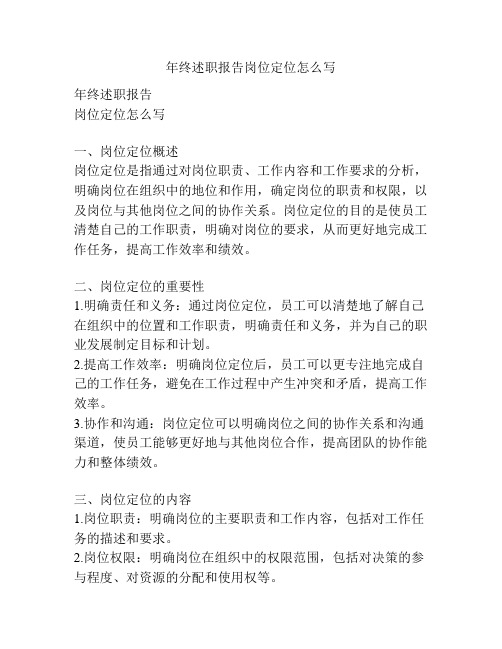 年终述职报告岗位定位怎么写

年终述职报告
岗位定位怎么写

一、岗位定位概述
岗位定位是指通过对岗位职责、工作内容和工作要求的分析，明确岗位在组织中的地位和作用，确定岗位的职责和权限，以及岗位与其他岗位之间的协作关系。岗位定位的目的是使员工清楚自己的工作职责，明确对岗位的要求，从而更好地完成工作任务，提高工作效率和绩效。

二、岗位定位的重要性
1.明确责任和义务：通过岗位定位，员工可以清楚地了解自己在组织中的位置和工作职责，明确责任和义务，并为自己的职业发展制定目标和计划。
2.提高工作效率：明确岗位定位后，员工可以更专注地完成自己的工作任务，避免在工作过程中产生冲突和矛盾，提高工作效率。
3.协作和沟通：岗位定位可以明确岗位之间的协作关系和沟通渠道，使员工能够更好地与其他岗位合作，提高团队的协作能力和整体绩效。

三、岗位定位的内容
1.岗位职责：明确岗位的主要职责和工作内容，包括对工作任务的描述和要求。
2.岗位权限：明确岗位在组织中的权限范围，包括对决策的参与程度、对资源的分配和使用权等。